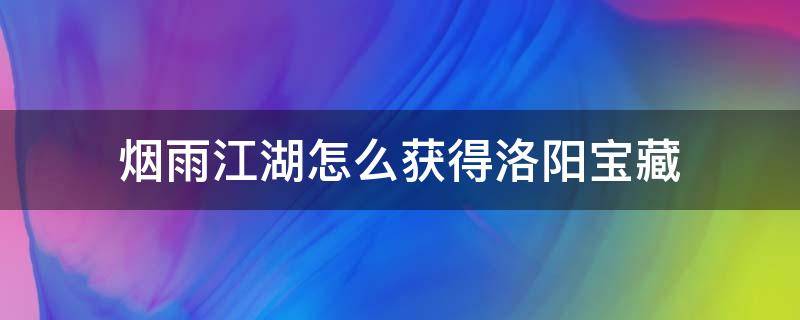 烟雨江湖怎么获得洛阳宝藏